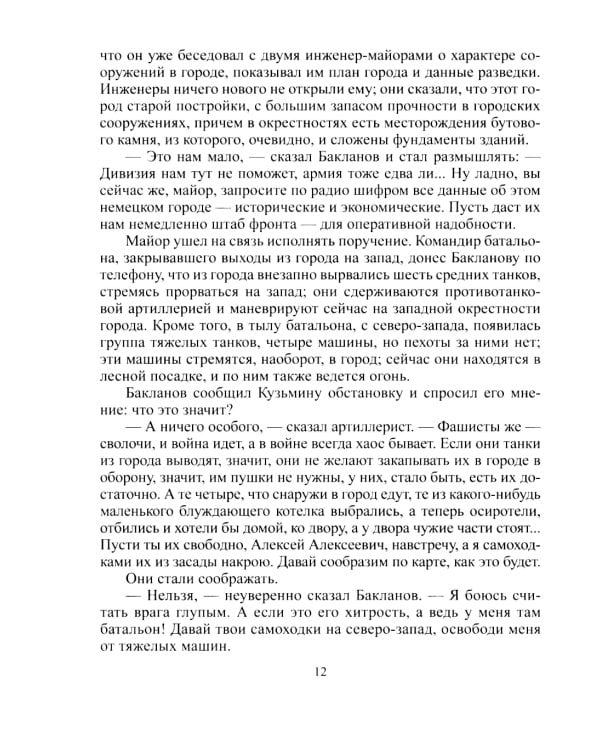 что он уже беседовал с двумя инженер-майорами о характере сооружений в городе, показывал им план города и данные разведки. Инженеры ничего нового не открыли ему; они сказали, что этот город старой постройки, с большим запасом прочности в городских сооружениях, причем в окрестностях есть месторождения бутового камня, из которого, очевидно, и сложены фундаменты зданий.

— Это нам мало, — сказал Бакланов и стал размышлять: — Дивизия нам тут не поможет, армия тоже едва ли... Ну ладно, вы сейчас же, майор, запросите по радио шифром все данные об этом немецком городе — исторические и экономические. Пусть даст их нам немедленно штаб фронта — для оперативной надобности.

Майор ушел на связь исполнять поручение. Командир батальона, закрывавшего выходы из города на запад, донес Бакланову по телефону, что из города внезапно вырвались шесть средних танков, стремясь прорваться на запад; они сдерживаются противотанковой артиллерией и маневрируют сейчас на западной окрестности города. Кроме того, в тылу батальона, с северо-запада, появилась группа тяжелых танков, четыре машины, но пехоты за ними нет; эти машины стремятся, наоборот, в город; сейчас они находятся в лесной посадке, и по ним также ведется огонь.

Бакланов сообщил Кузьмину обстановку и спросил его мнение: что это значит?

— А ничего особого, — сказал артиллерист. — Фашисты же — сволочи, и война идет, а в войне всегда хаос бывает. Если они танки из города выводят, значит, они не желают закапывать их в городе в оборону, значит, им пушки не нужны, у них, стало быть, есть их достаточно. А те четыре, что снаружи в город едут, те из какого-нибудь маленького блуждающего котелка выбрались, а теперь осиротели, отбились и хотели бы домой, ко двору, а у двора чужие части стоят... Пусти ты их свободно, Алексей Алексеевич, навстречу, а я самоходками их из засады накрою. Давай сообразим по карте, как это будет.

Они стали соображать.

— Нельзя, — неуверенно сказал Бакланов. — Я боюсь считать врага глупым. А если это его хитрость, а ведь у меня там батальон! Давай твои самоходки на северо-запад, освободи меня от тяжелых машин.

12